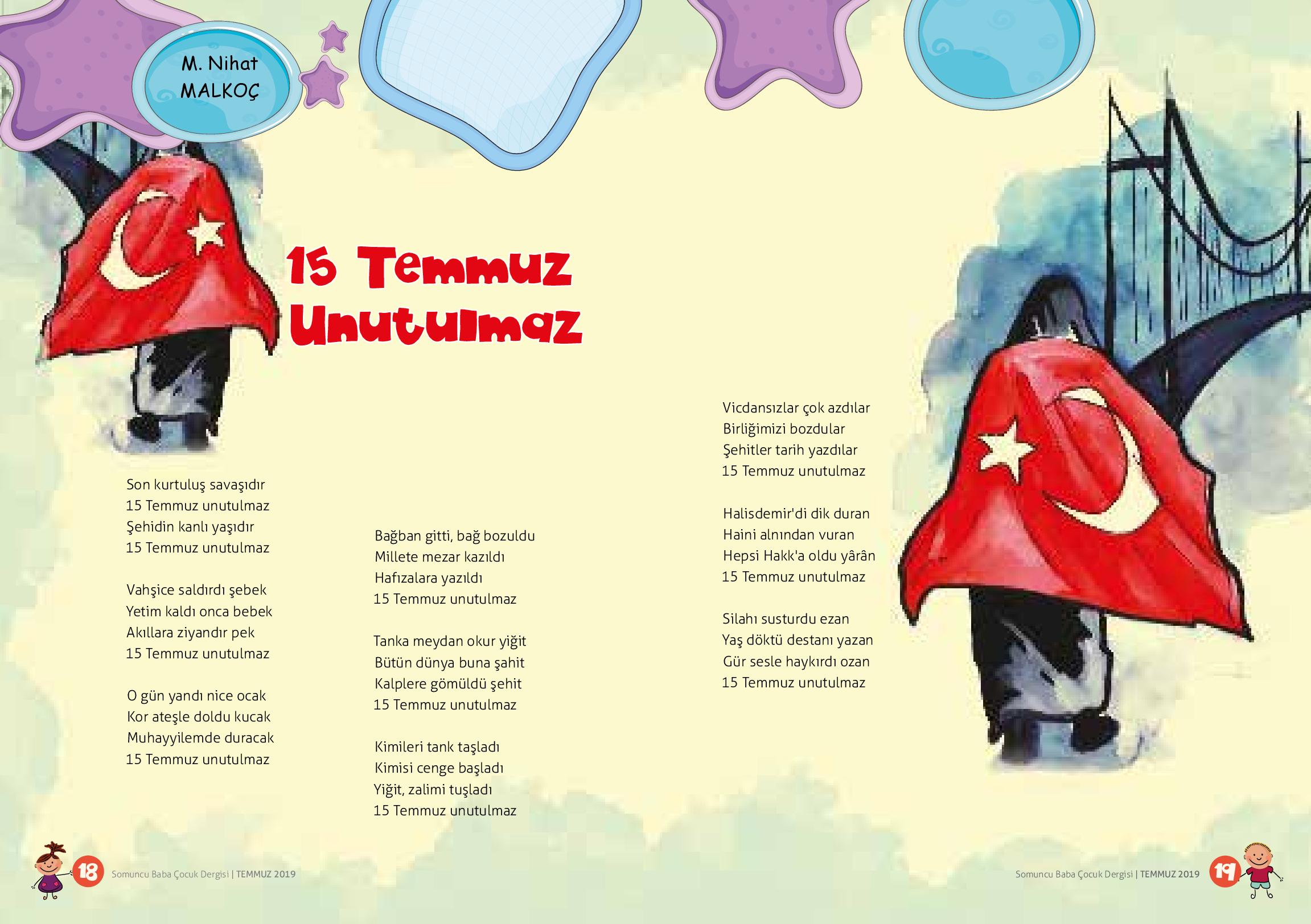 M. Nihat
MALKOÇ

15 Temmuz
Unutulmaz

Son kurtuluş savaşıdır
15 Temmuz unutulmaz
Şehidin kanlı yaşıdır
15 Temmuz unutulmaz

Vahşice saldırdı şebek
Yetim kaldı onca bebek
Akıllara ziyandır pek
15 Temmuz unutulmaz

O gün yandı nice ocak
Kor ateşle doldu kucak
Muhayyilemde duracak
15 Temmuz unutulmaz

Bağban gitti, bağ bozuldu
Millete mezar kazıldı
Hafızalara yazıldı
15 Temmuz unutulmaz

Tanka meydan okur yiğit
Bütün dünya buna şahit
Kalplere gömüldü şehit
15 Temmuz unutulmaz

Kimileri tank taşladı
Kimisi cenge başladı
Yiğit, zalimi tuşladı
15 Temmuz unutulmaz

Vicdansızlar çok azdılar
Birliğimizi bozdular
Şehitler tarih yazdılar
15 Temmuz unutulmaz

Halisdemir'di dik duran
Haini alnından vuran
Hepsi Hakk'a oldu yârân
15 Temmuz unutulmaz

Silahı susturdu ezan
Yaş döktü destanı yazan
Gür sesle haykırdı ozan
15 Temmuz unutulmaz

18 Somuncu Baba Çocuk Dergisi | TEMMUZ 2019

Somuncu Baba Çocuk Dergisi | TEMMUZ 2019 19